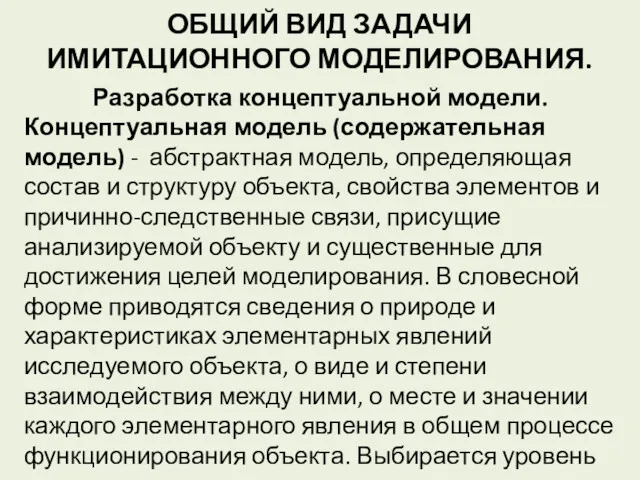 ОБЩИЙ ВИД ЗАДАЧИ ИМИТАЦИОННОГО МОДЕЛИРОВАНИЯ.

Разработка концептуальной модели. Концептуальная модель (содержательная модель) - абстрактная модель, определяющая состав и структуру объекта, свойства элементов и причинно-следственные связи, присущие анализируемой объекту и существенные для достижения целей моделирования. В словесной форме приводятся сведения о природе и характеристиках элементарных явлений исследуемого объекта, о виде и степени взаимодействия между ними, о месте и значении каждого элементарного явления в общем процессе функционирования объекта. Выбирается уровень